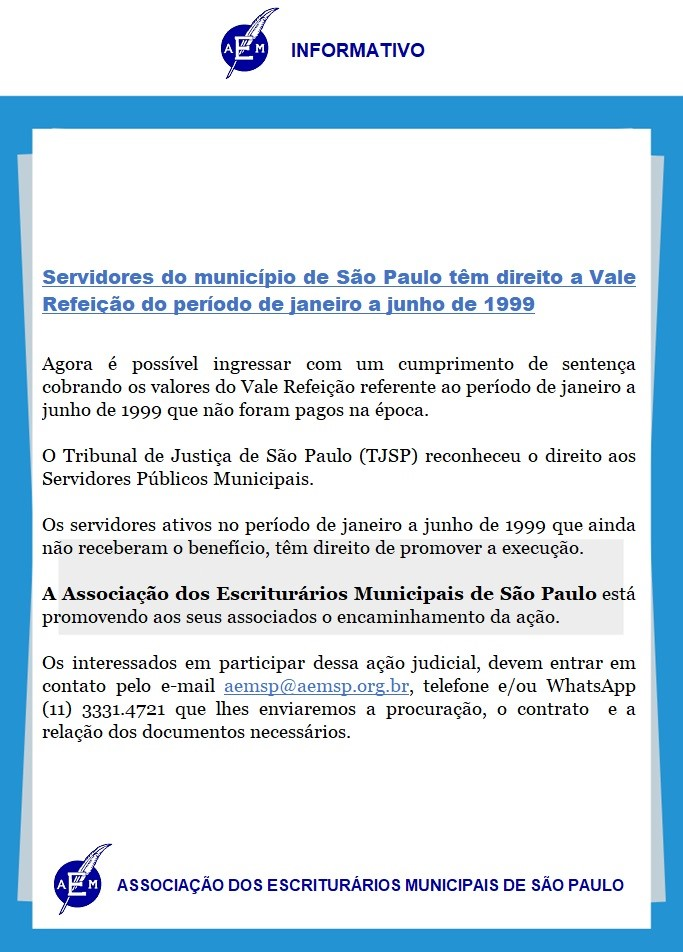 AEM INFORMATIVO

Servidores do município de São Paulo têm direito a Vale Refeição do período de janeiro a junho de 1999

Agora é possível ingressar com um cumprimento de sentença cobrando os valores do Vale Refeição referente ao período de janeiro a junho de 1999 que não foram pagos na época.

O Tribunal de Justiça de São Paulo (TJSP) reconheceu o direito aos Servidores Públicos Municipais.

Os servidores ativos no período de janeiro a junho de 1999 que ainda não receberam o benefício, têm direito de promover a execução.

A Associação dos Escriturários Municipais de São Paulo está promovendo aos seus associados o encaminhamento da ação.

Os interessados em participar dessa ação judicial, devem entrar em contato pelo e-mail aemsp@aemsp.org.br, telefone e/ou WhatsApp (11) 3331.4721 que lhes enviaremos a procuração, o contrato e a relação dos documentos necessários.

AEM ASSOCIAÇÃO DOS ESCRITURÁRIOS MUNICIPAIS DE SÃO PAULO